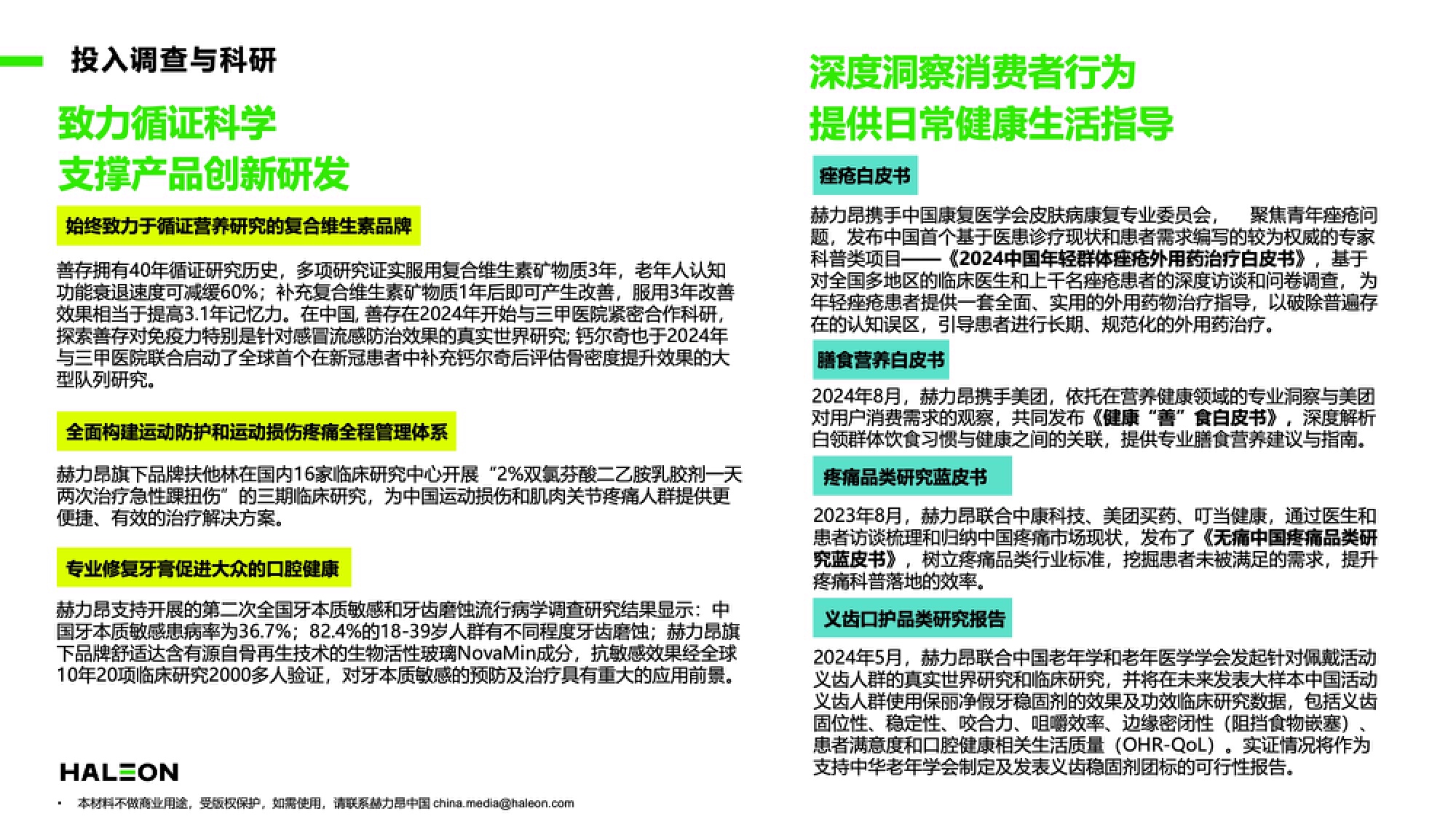 投入调查与科研

致力循证科学
支撑产品创新研发

始终致力于循证营养研究的复合维生素品牌

善存拥有40年循证研究历史，多项研究证实服用复合维生素矿物质3年，老年人认知功能衰退速度可减缓60%；补充复合维生素矿物质1年后即可产生改善，服用3年改善效果相当于提高3.1年记忆力。在中国, 善存在2024年开始与三甲医院紧密合作科研，探索善存对免疫力特别是针对感冒流感防治效果的真实世界研究; 钙尔奇也于2024年与三甲医院联合启动了全球首个在新冠患者中补充钙尔奇后评估骨密度提升效果的大型队列研究。

全面构建运动防护和运动损伤疼痛全程管理体系

赫力昂旗下品牌扶他林在国内16家临床研究中心开展“2%双氯芬酸二乙胺乳胶剂一天两次治疗急性踝扭伤”的三期临床研究，为中国运动损伤和肌肉关节疼痛人群提供更便捷、有效的治疗解决方案。

专业修复牙膏促进大众的口腔健康

赫力昂支持开展的第二次全国牙本质敏感和牙齿磨蚀流行病学调查研究结果显示：中国牙本质敏感患病率为36.7%；82.4%的18-39岁人群有不同程度牙齿磨蚀；赫力昂旗下品牌舒适达含有源自骨再生技术的生物活性玻璃NovaMin成分，抗敏感效果经全球10年20项临床研究2000多人验证，对牙本质敏感的预防及治疗具有重大的应用前景。

HALEON

• 本材料不做商业用途，受版权保护，如需使用，请联系赫力昂中国 china.media@haleon.com

深度洞察消费者行为
提供日常健康生活指导

痤疮白皮书

赫力昂携手中国康复医学会皮肤病康复专业委员会，　聚焦青年痤疮问题，发布中国首个基于医患诊疗现状和患者需求编写的较为权威的专家科普类项目——《2024中国年轻群体痤疮外用药治疗白皮书》，基于对全国多地区的临床医生和上千名痤疮患者的深度访谈和问卷调查，为年轻痤疮患者提供一套全面、实用的外用药物治疗指导，以破除普遍存在的认知误区，引导患者进行长期、规范化的外用药治疗。

膳食营养白皮书

2024年8月，赫力昂携手美团，依托在营养健康领域的专业洞察与美团对用户消费需求的观察，共同发布《健康“善”食白皮书》，深度解析白领群体饮食习惯与健康之间的关联，提供专业膳食营养建议与指南。

疼痛品类研究蓝皮书

2023年8月，赫力昂联合中康科技、美团买药、叮当健康，通过医生和患者访谈梳理和归纳中国疼痛市场现状，发布了《无痛中国疼痛品类研究蓝皮书》，树立疼痛品类行业标准，挖掘患者未被满足的需求，提升疼痛科普落地的效率。

义齿口护品类研究报告

2024年5月，赫力昂联合中国老年学和老年医学学会发起针对佩戴活动义齿人群的真实世界研究和临床研究，并将在未来发表大样本中国活动义齿人群使用保丽净假牙稳固剂的效果及功效临床研究数据，包括义齿固位性、稳定性、咬合力、咀嚼效率、边缘密闭性（阻挡食物嵌塞）、患者满意度和口腔健康相关生活质量（OHR-QoL）。实证情况将作为支持中华老年学会制定及发表义齿稳固剂团标的可行性报告。